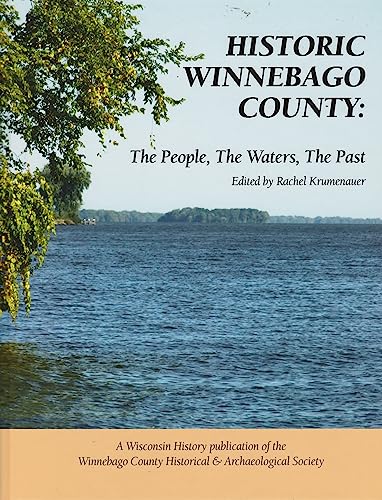 HISTORIC WINNEBAGO COUNTY:

The People, The Waters, The Past

Edited by Rachel Krumenauer

A Wisconsin History publication of the Winnebago County Historical & Archaeological Society